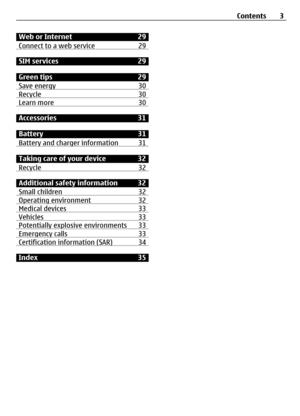 Contents 3

Web or Internet 29
Connect to a web service 29

SIM services 29

Green tips 29
Save energy 30
Recycle 30
Learn more 30

Accessories 31

Battery 31
Battery and charger information 31

Taking care of your device 32
Recycle 32

Additional safety information 32
Small children 32
Operating environment 32
Medical devices 33
Vehicles 33
Potentially explosive environments 33
Emergency calls 33
Certification information (SAR) 34

Index 35